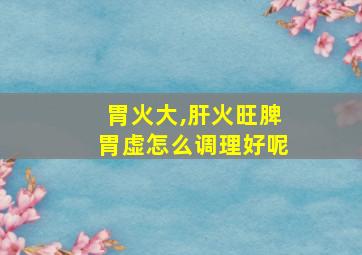 胃火大,肝火旺脾胃虚怎么调理好呢